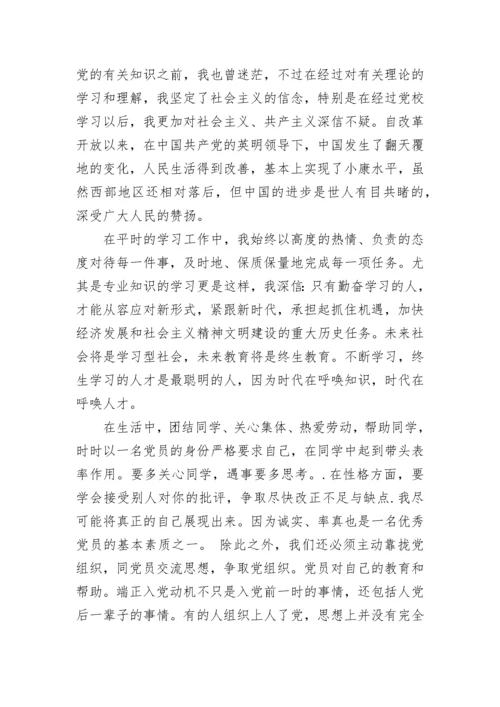 党的有关知识之前，我也曾迷茫，不过在经过对有关理论的学习和理解，我坚定了社会主义的信念，特别是在经过党校学习以后，我更加对社会主义、共产主义深信不疑。自改革开放以来，在中国共产党的英明领导下，中国发生了翻天覆地的变化，人民生活得到改善，基本上实现了小康水平，虽然西部地区还相对落后，但中国的进步是世人有目共睹的，深受广大人民的赞扬。

在平时的学习工作中，我始终以高度的热情、负责的态度对待每一件事，及时地、保质保量地完成每一项任务。尤其是专业知识的学习更是这样，我深信:只有勤奋学习的人，才能从容应对新形式，紧跟新时代，承担起抓住机遇，加快经济发展和社会主义精神文明建设的重大历史任务。未来社会将是学习型社会，未来教育将是终生教育。不断学习，终生学习的人才是最聪明的人，因为时代在呼唤知识，时代在呼唤人才。

在生活中，团结同学、关心集体、热爱劳动，帮助同学，时时以一名党员的身份严格要求自己，在同学中起到带头表率作用。要多关心同学，遇事要多思考。.在性格方面，要学会接受别人对你的批评，争取尽快改正不足与缺点.我尽可能将真正的自己展现出来。因为诚实、率真也是一名优秀党员的基本素质之一。 除此之外，我们还必须主动靠拢党组织，同党员交流思想，争取党组织。党员对自己的教育和帮助。端正入党动机不只是入党前一时的事情，还包括人党后一辈子的事情。有的人组织上人了党，思想上并没有完全